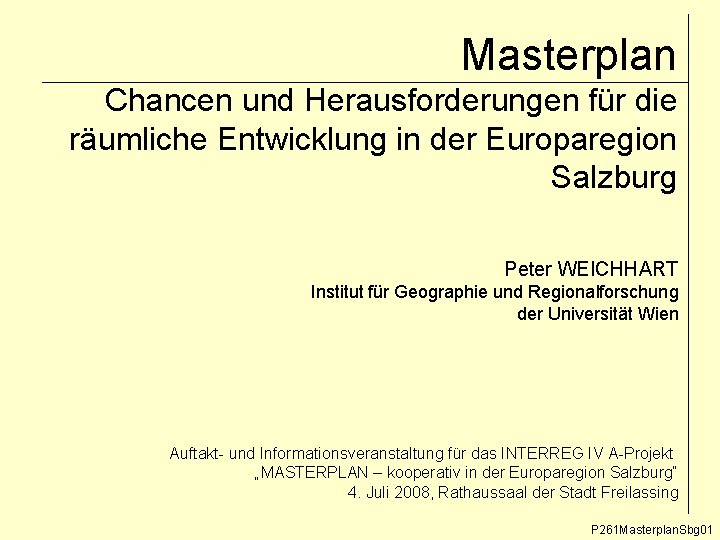 Masterplan

Chancen und Herausforderungen für die räumliche Entwicklung in der Europaregion Salzburg

Peter WEICHHART
Institut für Geographie und Regionalforschung der Universität Wien

Auftakt- und Informationsveranstaltung für das INTERREG IV A-Projekt „MASTERPLAN – kooperativ in der Europaregion Salzburg"
4. Juli 2008, Rathaussaal der Stadt Freilassing

P261MasterplanSbg01